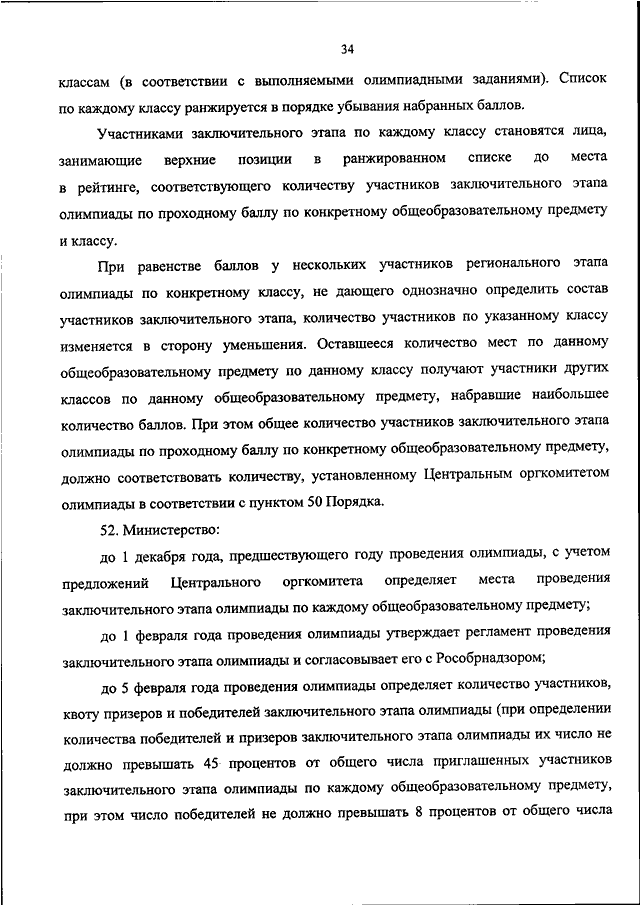 34

классам (в соответствии с выполняемыми олимпиадными заданиями). Список по каждому классу ранжируется в порядке убывания набранных баллов.

Участниками заключительного этапа по каждому классу становятся лица, занимающие верхние позиции в ранжированном списке до места в рейтинге, соответствующего количеству участников заключительного этапа олимпиады по проходному баллу по конкретному общеобразовательному предмету и классу.

При равенстве баллов у нескольких участников регионального этапа олимпиады по конкретному классу, не дающего однозначно определить состав участников заключительного этапа, количество участников по указанному классу изменяется в сторону уменьшения. Оставшееся количество мест по данному общеобразовательному предмету по данному классу получают участники других классов по данному общеобразовательному предмету, набравшие наибольшее количество баллов. При этом общее количество участников заключительного этапа олимпиады по проходному баллу по конкретному общеобразовательному предмету, должно соответствовать количеству, установленному Центральным оргкомитетом олимпиады в соответствии с пунктом 50 Порядка.

52. Министерство:

до 1 декабря года, предшествующего году проведения олимпиады, с учетом предложений Центрального оргкомитета определяет места проведения заключительного этапа олимпиады по каждому общеобразовательному предмету;

до 1 февраля года проведения олимпиады утверждает регламент проведения заключительного этапа олимпиады и согласовывает его с Рособрнадзором;

до 5 февраля года проведения олимпиады определяет количество участников, квоту призеров и победителей заключительного этапа олимпиады (при определении количества победителей и призеров заключительного этапа олимпиады их число не должно превышать 45 процентов от общего числа приглашенных участников заключительного этапа олимпиады по каждому общеобразовательному предмету, при этом число победителей не должно превышать 8 процентов от общего числа